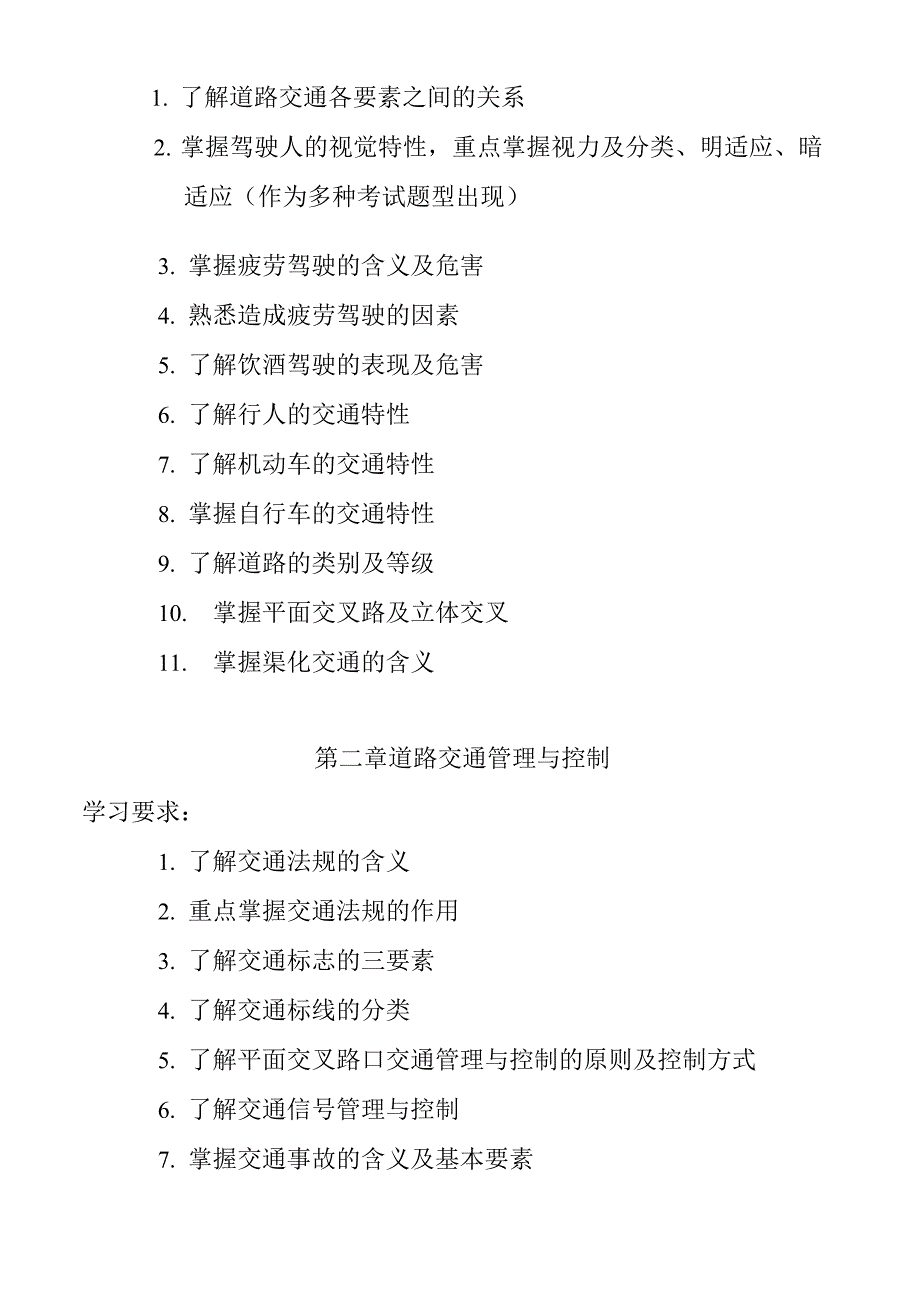 1. 了解道路交通各要素之间的关系

2. 掌握驾驶人的视觉特性，重点掌握视力及分类、明适应、暗适应（作为多种考试题型出现）

3. 掌握疲劳驾驶的含义及危害

4. 熟悉造成疲劳驾驶的因素

5. 了解饮酒驾驶的表现及危害

6. 了解行人的交通特性

7. 了解机动车的交通特性

8. 掌握自行车的交通特性

9. 了解道路的类别及等级

10. 掌握平面交叉路及立体交叉

11. 掌握渠化交通的含义

第二章道路交通管理与控制

学习要求：

1. 了解交通法规的含义

2. 重点掌握交通法规的作用

3. 了解交通标志的三要素

4. 了解交通标线的分类

5. 了解平面交叉路口交通管理与控制的原则及控制方式

6. 了解交通信号管理与控制

7. 掌握交通事故的含义及基本要素